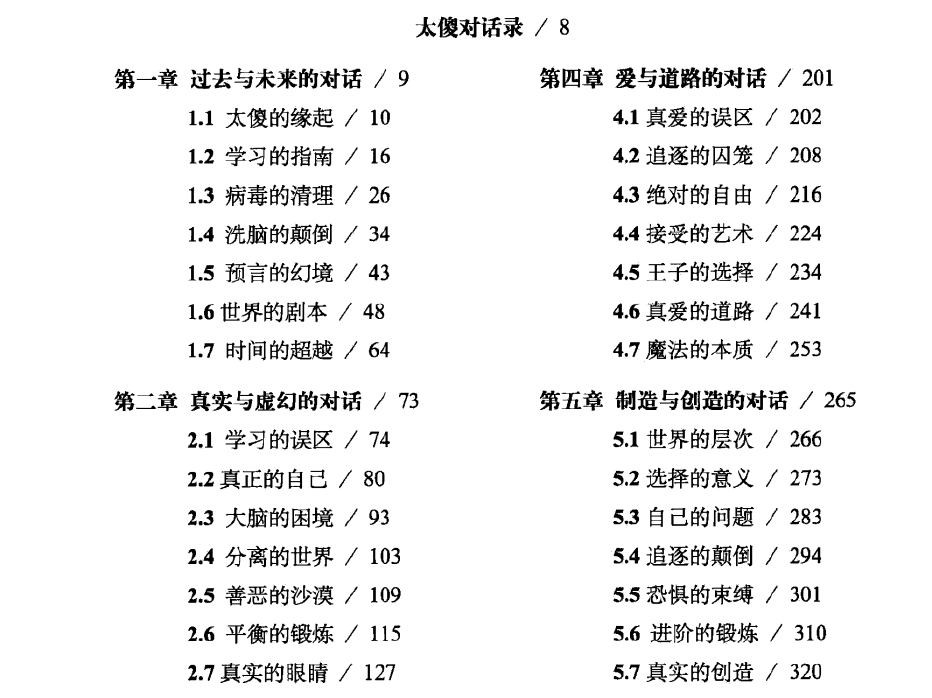 太傻对话录 / 8

第一章 过去与未来的对话 / 9
1.1 太傻的缘起 / 10
1.2 学习的指南 / 16
1.3 病毒的清理 / 26
1.4 洗脑的颠倒 / 34
1.5 预言的幻境 / 43
1.6 世界的剧本 / 48
1.7 时间的超越 / 64

第二章 真实与虚幻的对话 / 73
2.1 学习的误区 / 74
2.2 真正的自己 / 80
2.3 大脑的困境 / 93
2.4 分离的世界 / 103
2.5 善恶的沙漠 / 109
2.6 平衡的锻炼 / 115
2.7 真实的眼睛 / 127

第四章 爱与道路的对话 / 201
4.1 真爱的误区 / 202
4.2 追逐的囚笼 / 208
4.3 绝对的自由 / 216
4.4 接受的艺术 / 224
4.5 王子的选择 / 234
4.6 真爱的道路 / 241
4.7 魔法的本质 / 253

第五章 制造与创造的对话 / 265
5.1 世界的层次 / 266
5.2 选择的意义 / 273
5.3 自己的问题 / 283
5.4 追逐的颠倒 / 294
5.5 恐惧的束缚 / 301
5.6 进阶的锻炼 / 310
5.7 真实的创造 / 320